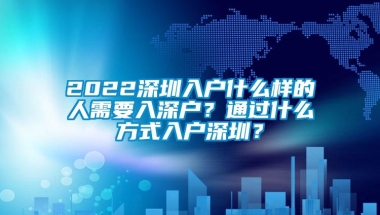 2022深圳入户什么样的人需要入深户？通过什么方式入户深圳？